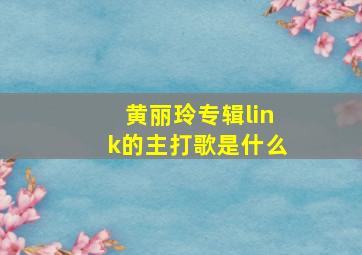 黄丽玲专辑link的主打歌是什么